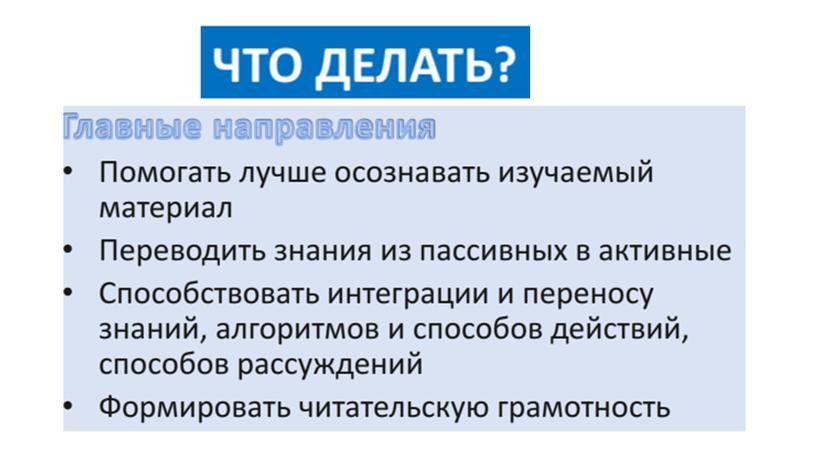 ЧТО ДЕЛАТЬ?

Главные направления

• Помогать лучше осознавать изучаемый материал
• Переводить знания из пассивных в активные
• Способствовать интеграции и переносу знаний, алгоритмов и способов действий, способов рассуждений
• Формировать читательскую грамотность